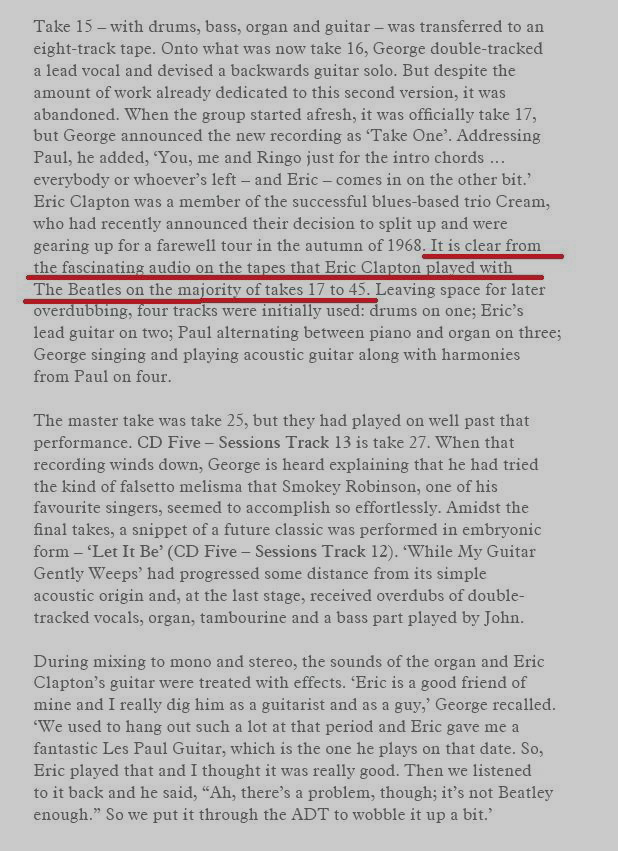 Take 15 – with drums, bass, organ and guitar – was transferred to an eight-track tape. Onto what was now take 16, George double-tracked a lead vocal and devised a backwards guitar solo. But despite the amount of work already dedicated to this second version, it was abandoned. When the group started afresh, it was officially take 17, but George announced the new recording as 'Take One'. Addressing Paul, he added, 'You, me and Ringo just for the intro chords … everybody or whoever's left – and Eric – comes in on the other bit.' Eric Clapton was a member of the successful blues-based trio Cream, who had recently announced their decision to split up and were gearing up for a farewell tour in the autumn of 1968. It is clear from the fascinating audio on the tapes that Eric Clapton played with The Beatles on the majority of takes 17 to 45. Leaving space for later overdubbing, four tracks were initially used: drums on one; Eric's lead guitar on two; Paul alternating between piano and organ on three; George singing and playing acoustic guitar along with harmonies from Paul on four.

The master take was take 25, but they had played on well past that performance. CD Five – Sessions Track 13 is take 27. When that recording winds down, George is heard explaining that he had tried the kind of falsetto melisma that Smokey Robinson, one of his favourite singers, seemed to accomplish so effortlessly. Amidst the final takes, a snippet of a future classic was performed in embryonic form – 'Let It Be' (CD Five – Sessions Track 12). 'While My Guitar Gently Weeps' had progressed some distance from its simple acoustic origin and, at the last stage, received overdubs of double-tracked vocals, organ, tambourine and a bass part played by John.

During mixing to mono and stereo, the sounds of the organ and Eric Clapton's guitar were treated with effects. 'Eric is a good friend of mine and I really dig him as a guitarist and as a guy,' George recalled. 'We used to hang out such a lot at that period and Eric gave me a fantastic Les Paul Guitar, which is the one he plays on that date. So, Eric played that and I thought it was really good. Then we listened to it back and he said, "Ah, there's a problem, though; it's not Beatley enough." So we put it through the ADT to wobble it up a bit.'